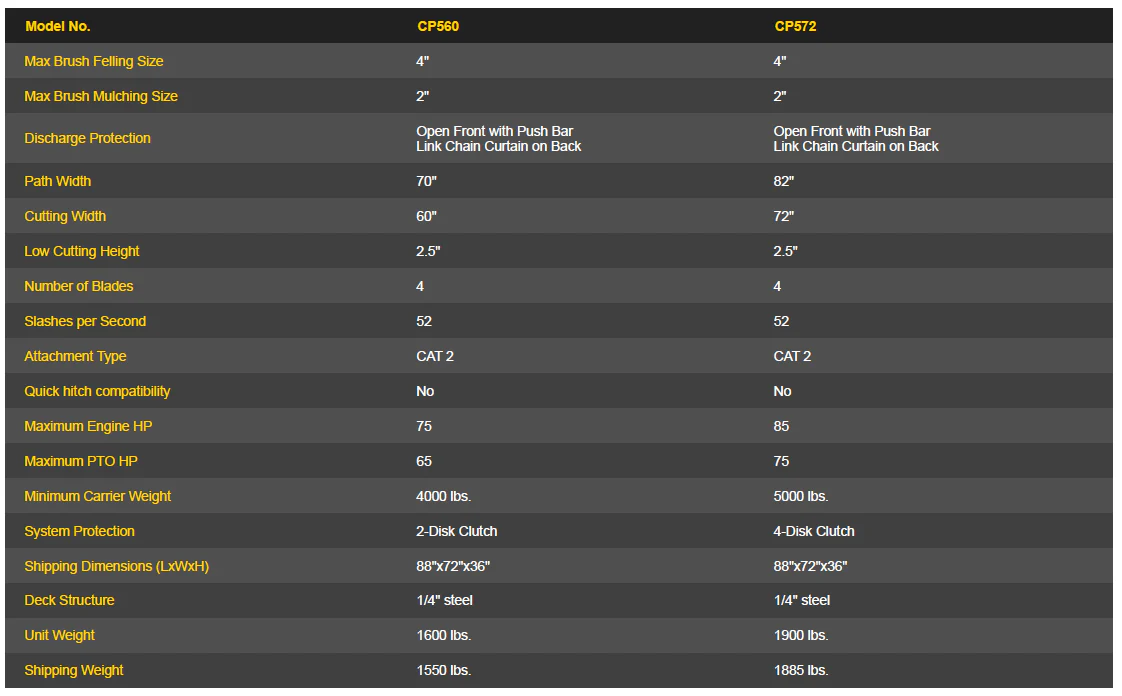 | Model No. | CP560 | CP572 |
|---|---|---|
| Max Brush Felling Size | 4" | 4" |
| Max Brush Mulching Size | 2" | 2" |
| Discharge Protection | Open Front with Push Bar Link Chain Curtain on Back | Open Front with Push Bar Link Chain Curtain on Back |
| Path Width | 70" | 82" |
| Cutting Width | 60" | 72" |
| Low Cutting Height | 2.5" | 2.5" |
| Number of Blades | 4 | 4 |
| Slashes per Second | 52 | 52 |
| Attachment Type | CAT 2 | CAT 2 |
| Quick hitch compatibility | No | No |
| Maximum Engine HP | 75 | 85 |
| Maximum PTO HP | 65 | 75 |
| Minimum Carrier Weight | 4000 lbs. | 5000 lbs. |
| System Protection | 2-Disk Clutch | 4-Disk Clutch |
| Shipping Dimensions (LxWxH) | 88"x72"x36" | 88"x72"x36" |
| Deck Structure | 1/4" steel | 1/4" steel |
| Unit Weight | 1600 lbs. | 1900 lbs. |
| Shipping Weight | 1550 lbs. | 1885 lbs. |